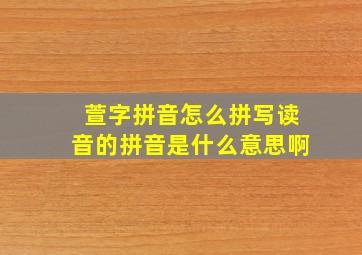 萱字拼音怎么拼写读音的拼音是什么意思啊